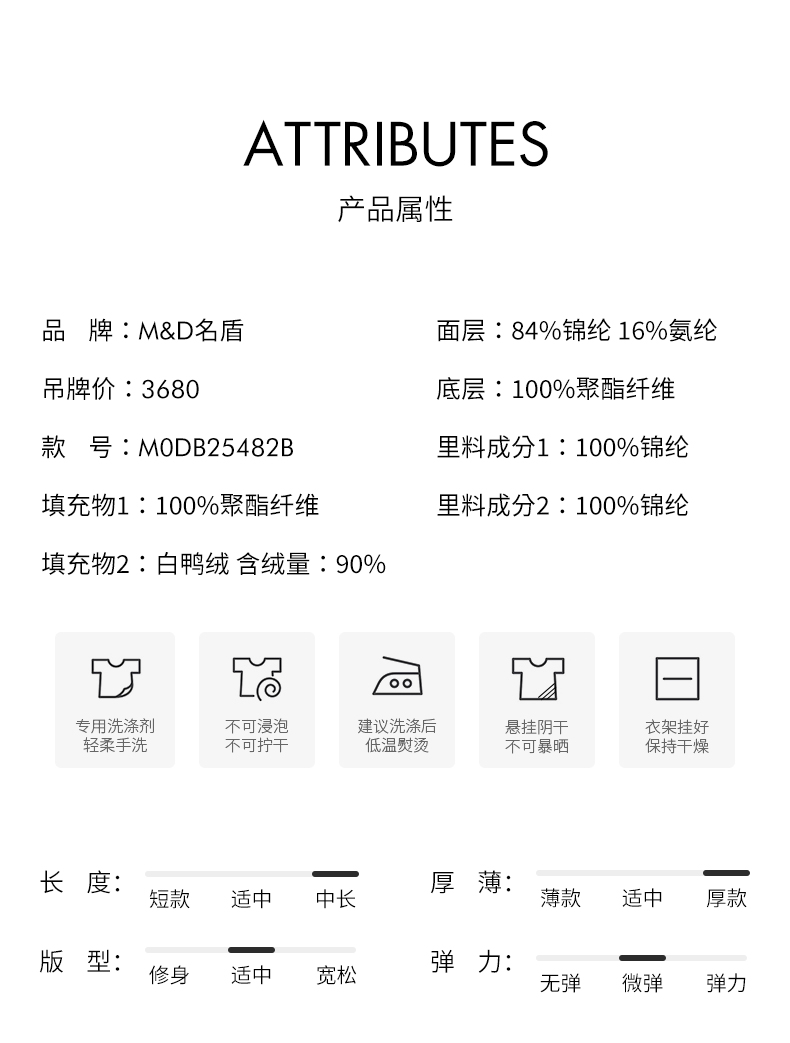 ATTRIBUTES

产品属性

品 牌：M&D名盾

吊牌价：3680

款 号：M0DB25482B

填充物1：100%聚酯纤维

填充物2：白鸭绒 含绒量：90%

面层：84%锦纶 16%氨纶

底层：100%聚酯纤维

里料成分1：100%锦纶

里料成分2：100%锦纶

专用洗涤剂
轻柔手洗

不可浸泡
不可拧干

建议洗涤后
低温熨烫

悬挂阴干
不可暴晒

衣架挂好
保持干燥

长 度: 短款 适中 中长

版 型: 修身 适中 宽松

厚 薄: 薄款 适中 厚款

弹 力: 无弹 微弹 弹力